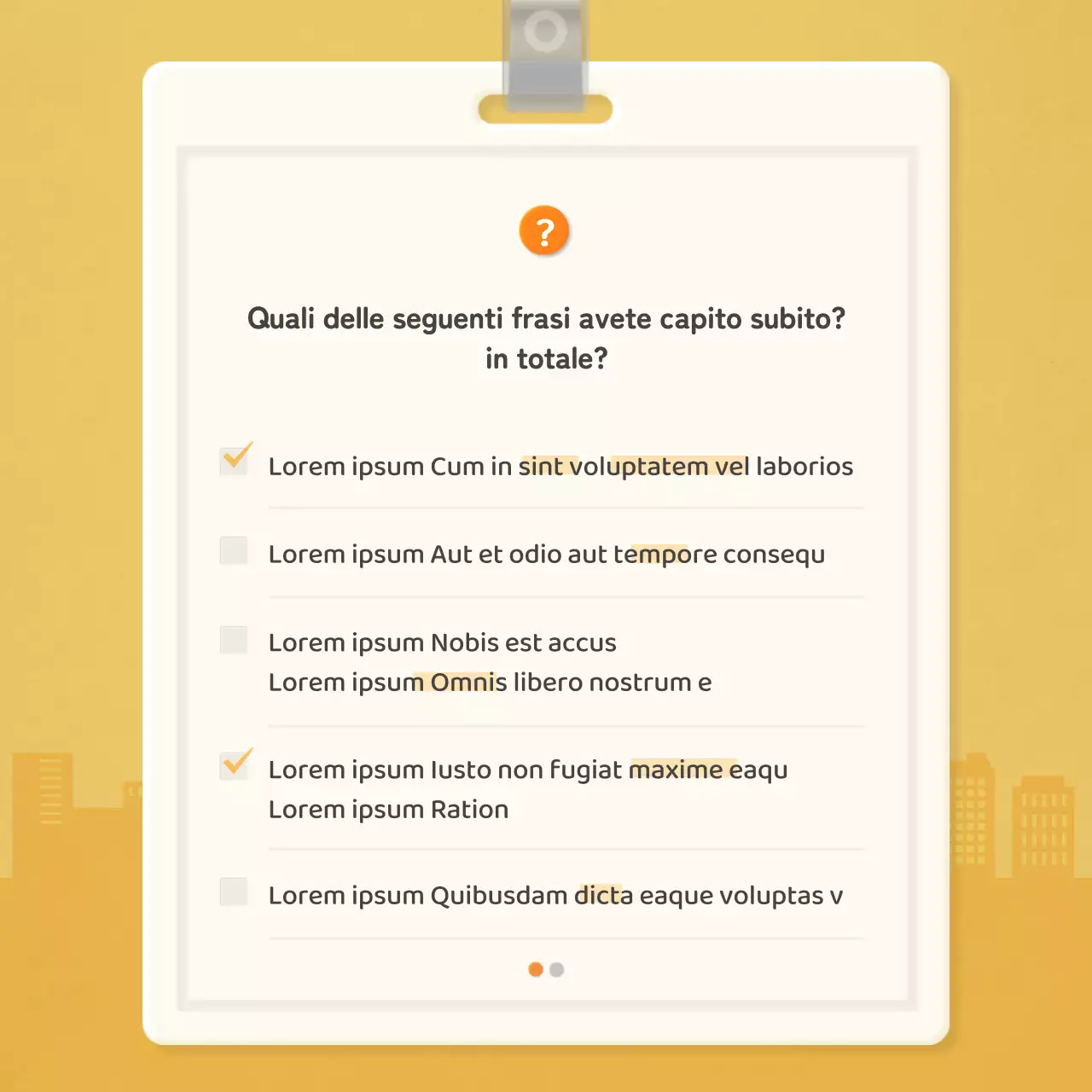 ?

Quali delle seguenti frasi avete capito subito? in totale?

☑ Lorem ipsum Cum in sint voluptatem vel laborios

☐ Lorem ipsum Aut et odio aut tempore consequ

☐ Lorem ipsum Nobis est accus
Lorem ipsum Omnis libero nostrum e

☑ Lorem ipsum Iusto non fugiat maxime eaqu
Lorem ipsum Ration

☐ Lorem ipsum Quibusdam dicta eaque voluptas v